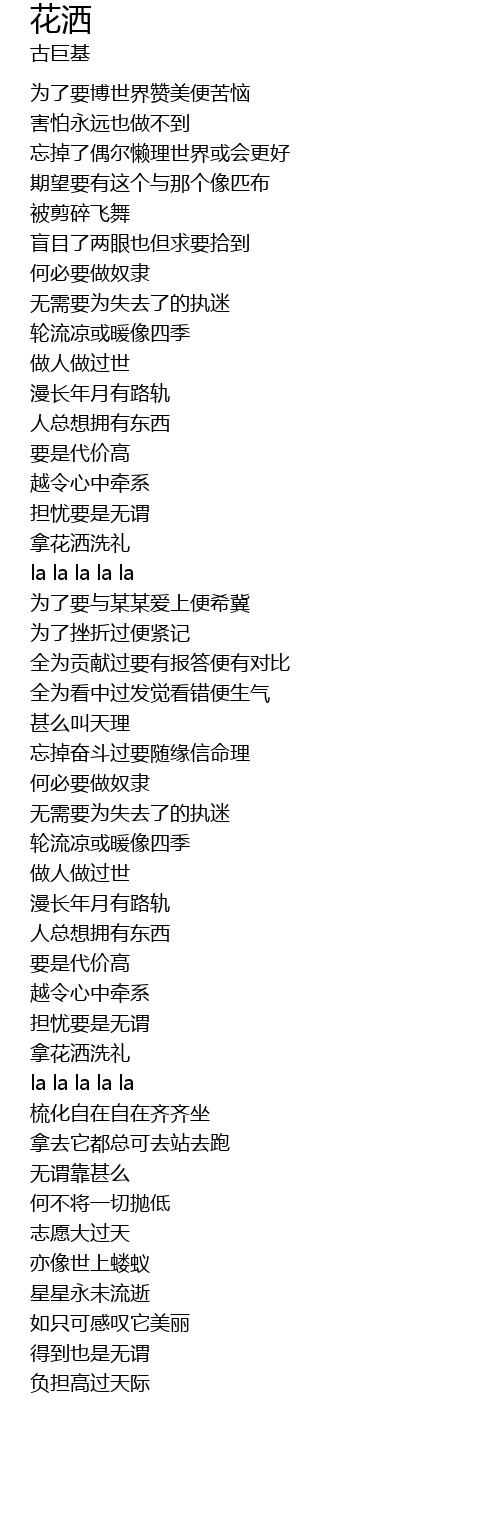 花洒
古巨基

为了要博世界赞美便苦恼
害怕永远也做不到
忘掉了偶尔懒理世界或会更好
期望要有这个与那个像匹布
被剪碎飞舞
盲目了两眼也但求要拾到
何必要做奴隶
无需要为失去了的执迷
轮流凉或暖像四季
做人做过世
漫长年月有路轨
人总想拥有东西
要是代价高
越令心中牵系
担忧要是无谓
拿花洒洗礼
la la la la la
为了要与某某爱上便希冀
为了挫折过便紧记
全为贡献过要有报答便有对比
全为看中过发觉看错便生气
甚么叫天理
忘掉奋斗过要随缘信命理
何必要做奴隶
无需要为失去了的执迷
轮流凉或暖像四季
做人做过世
漫长年月有路轨
人总想拥有东西
要是代价高
越令心中牵系
担忧要是无谓
拿花洒洗礼
la la la la la
梳化自在自在齐齐坐
拿去它都总可去站去跑
无谓靠甚么
何不将一切抛低
志愿大过天
亦像世上蝼蚁
星星永未流逝
如只可感叹它美丽
得到也是无谓
负担高过天际